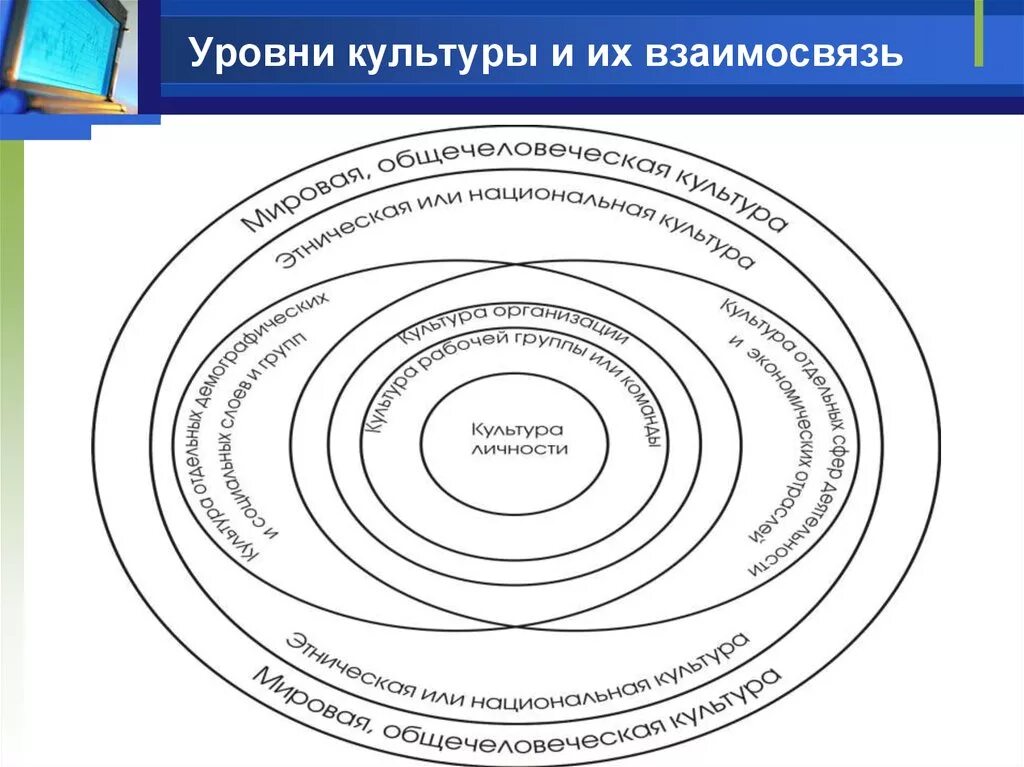 Уровни культуры и их взаимосвязь

Мировая, общечеловеческая культура

Этническая или национальная культура

Культура отдельных демографических и социальных слоев и групп

Культура организации

Культура рабочей группы или команды

Культура личности

Культура отдельных сфер деятельности и экономических отраслей

Этническая или национальная культура

Мировая, общечеловеческая культура